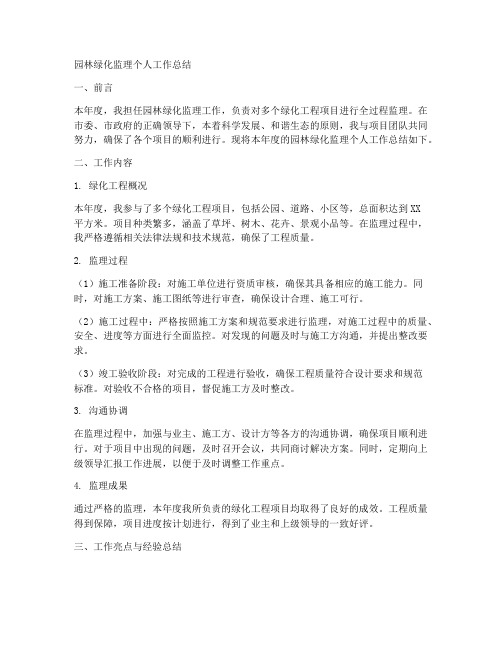 园林绿化监理个人工作总结

一、前言

本年度，我担任园林绿化监理工作，负责对多个绿化工程项目进行全过程监理。在市委、市政府的正确领导下，本着科学发展、和谐生态的原则，我与项目团队共同努力，确保了各个项目的顺利进行。现将本年度的园林绿化监理个人工作总结如下。

二、工作内容

1. 绿化工程概况

本年度，我参与了多个绿化工程项目，包括公园、道路、小区等，总面积达到XX平方米。项目种类繁多，涵盖了草坪、树木、花卉、景观小品等。在监理过程中，我严格遵循相关法律法规和技术规范，确保了工程质量。

2. 监理过程

（1）施工准备阶段：对施工单位进行资质审核，确保其具备相应的施工能力。同时，对施工方案、施工图纸等进行审查，确保设计合理、施工可行。

（2）施工过程中：严格按照施工方案和规范要求进行监理，对施工过程中的质量、安全、进度等方面进行全面监控。对发现的问题及时与施工方沟通，并提出整改要求。

（3）竣工验收阶段：对完成的工程进行验收，确保工程质量符合设计要求和规范标准。对验收不合格的项目，督促施工方及时整改。

3. 沟通协调

在监理过程中，加强与业主、施工方、设计方等各方的沟通协调，确保项目顺利进行。对于项目中出现的问题，及时召开会议，共同商讨解决方案。同时，定期向上级领导汇报工作进展，以便于及时调整工作重点。

4. 监理成果

通过严格的监理，本年度我所负责的绿化工程项目均取得了良好的成效。工程质量得到保障，项目进度按计划进行，得到了业主和上级领导的一致好评。

三、工作亮点与经验总结